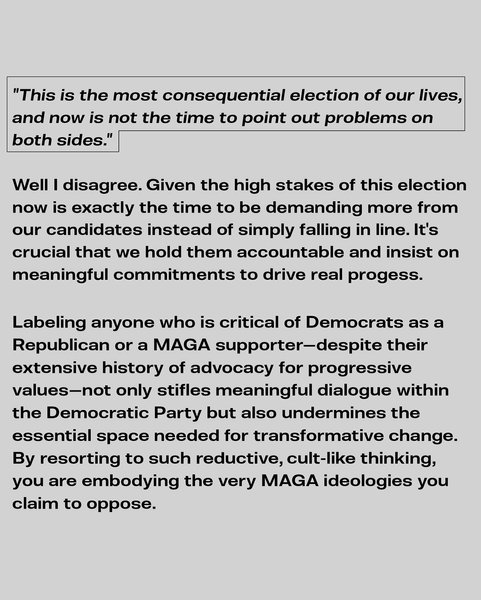 "This is the most consequential election of our lives, and now is not the time to point out problems on both sides."

Well I disagree. Given the high stakes of this election now is exactly the time to be demanding more from our candidates instead of simply falling in line. It's crucial that we hold them accountable and insist on meaningful commitments to drive real progess.

Labeling anyone who is critical of Democrats as a Republican or a MAGA supporter—despite their extensive history of advocacy for progressive values—not only stifles meaningful dialogue within the Democratic Party but also undermines the essential space needed for transformative change. By resorting to such reductive, cult-like thinking, you are embodying the very MAGA ideologies you claim to oppose.